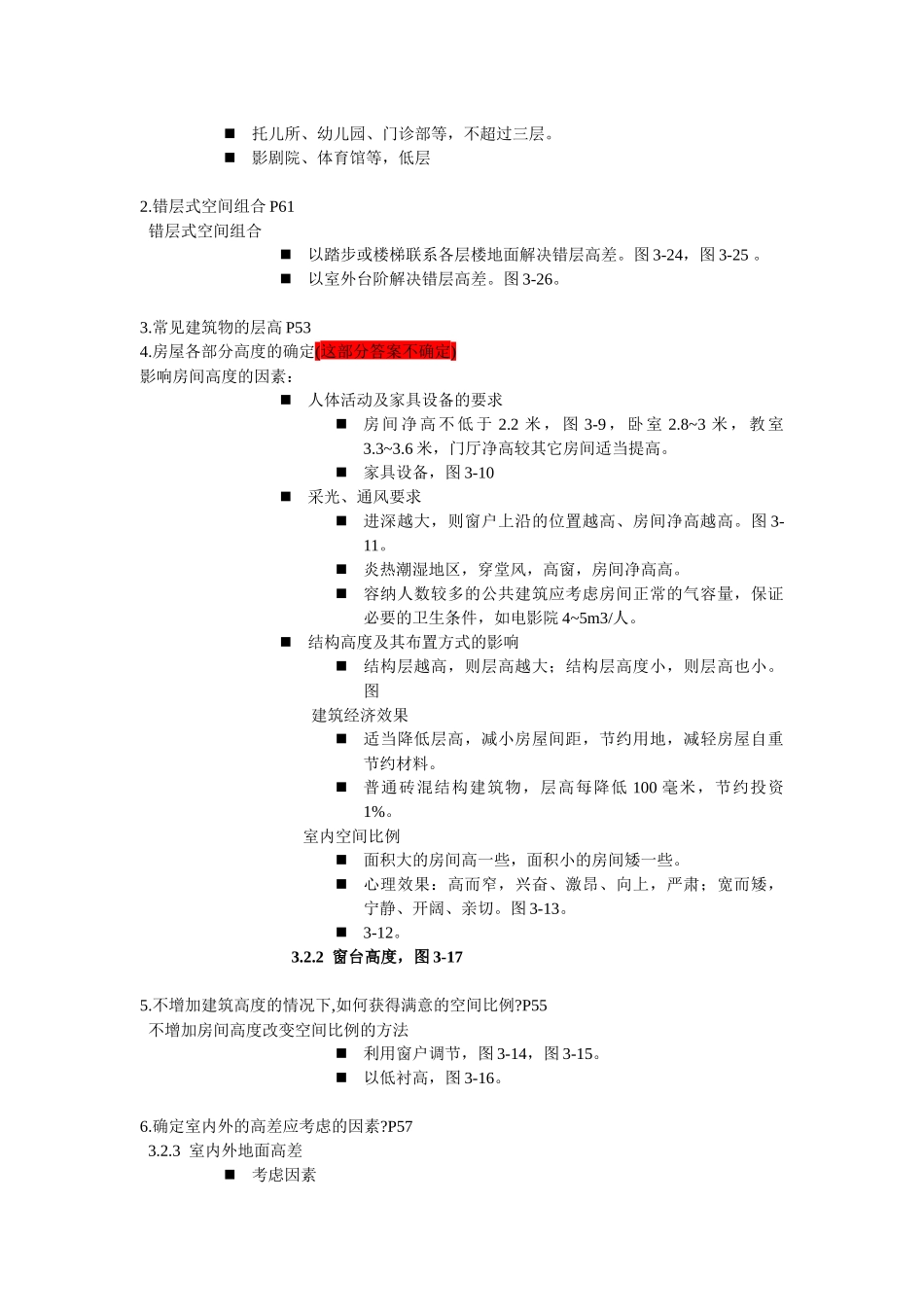 ■ 托儿所、幼儿园、门诊部等，不超过三层。
■ 影剧院、体育馆等，低层

2.错层式空间组合 P61
错层式空间组合
■ 以踏步或楼梯联系各层楼地面解决错层高差。图 3-24，图 3-25 。
■ 以室外台阶解决错层高差。图 3-26。

3.常见建筑物的层高 P53
4.房屋各部分高度的确定[这部分答案不确定]
影响房间高度的因素：
■ 人体活动及家具设备的要求
■ 房间净高不低于 2.2 米，图 3-9，卧室 2.8~3 米，教室 3.3~3.6 米，门厅净高较其它房间适当提高。
■ 家具设备，图 3-10
■ 采光、通风要求
■ 进深越大，则窗户上沿的位置越高、房间净高越高。图 3-11。
■ 炎热潮湿地区，穿堂风，高窗，房间净高高。
■ 容纳人数较多的公共建筑应考虑房间正常的气容量，保证必要的卫生条件，如电影院 4~5m3/人。
■ 结构高度及其布置方式的影响
■ 结构层越高，则层高越大；结构层高度小，则层高也小。图
建筑经济效果
■ 适当降低层高，减小房屋间距，节约用地，减轻房屋自重节约材料。
■ 普通砖混结构建筑物，层高每降低 100 毫米，节约投资 1%。
室内空间比例
■ 面积大的房间高一些，面积小的房间矮一些。
■ 心理效果：高而窄，兴奋、激昂、向上，严肃；宽而矮，宁静、开阔、亲切。图 3-13。
■ 3-12。
3.2.2 窗台高度，图 3-17

5.不增加建筑高度的情况下,如何获得满意的空间比例?P55
不增加房间高度改变空间比例的方法
■ 利用窗户调节，图 3-14，图 3-15。
■ 以低衬高，图 3-16。

6.确定室内外的高差应考虑的因素?P57
3.2.3 室内外地面高差
■ 考虑因素